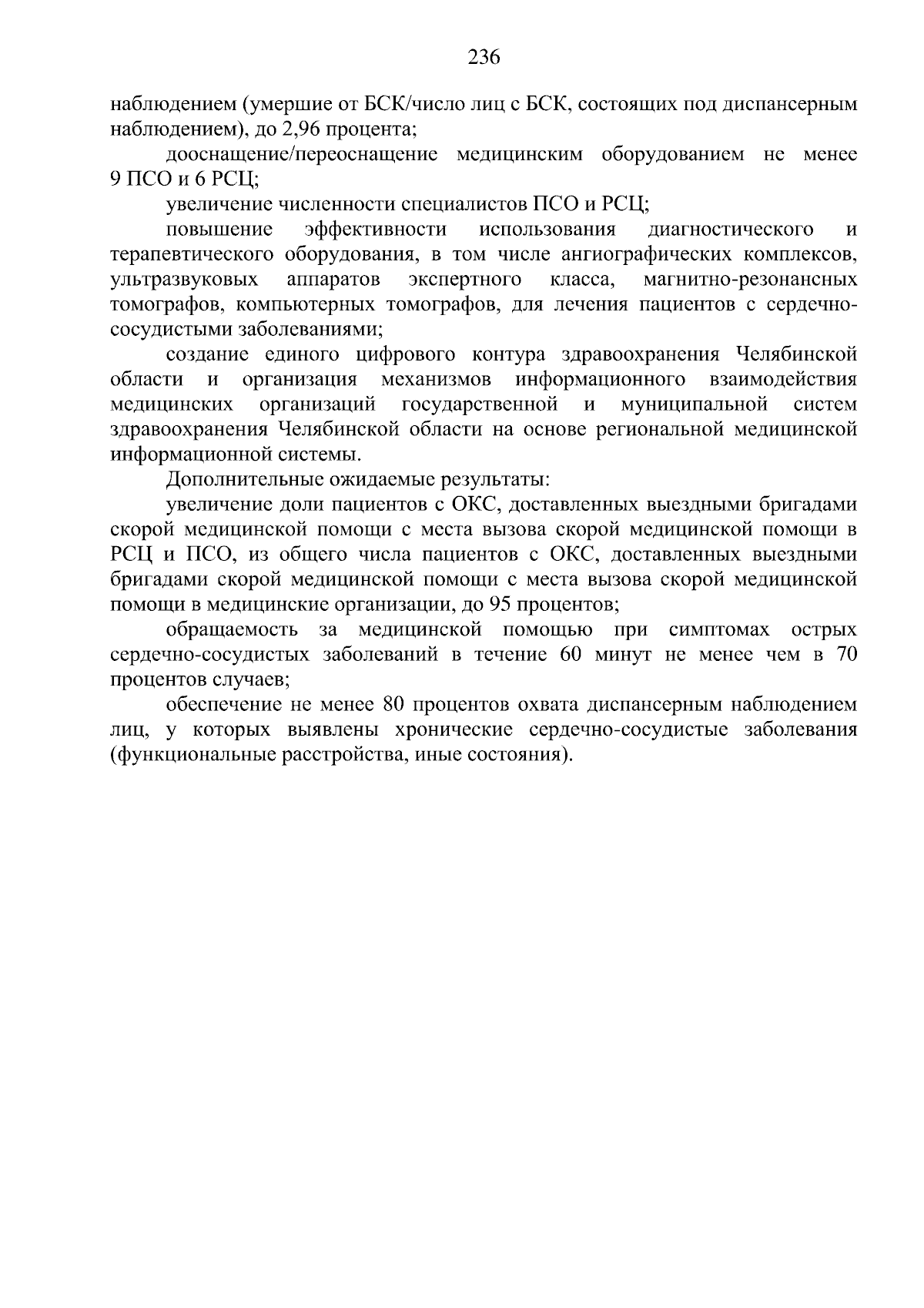 236

наблюдением (умершие от БСК/число лиц с БСК, состоящих под диспансерным наблюдением), до 2,96 процента;

дооснащение/переоснащение медицинским оборудованием не менее 9 ПСО и 6 РСЦ;

увеличение численности специалистов ПСО и РСЦ;

повышение эффективности использования диагностического и терапевтического оборудования, в том числе ангиографических комплексов, ультразвуковых аппаратов экспертного класса, магнитно-резонансных томографов, компьютерных томографов, для лечения пациентов с сердечно-сосудистыми заболеваниями;

создание единого цифрового контура здравоохранения Челябинской области и организация механизмов информационного взаимодействия медицинских организаций государственной и муниципальной систем здравоохранения Челябинской области на основе региональной медицинской информационной системы.

Дополнительные ожидаемые результаты:

увеличение доли пациентов с ОКС, доставленных выездными бригадами скорой медицинской помощи с места вызова скорой медицинской помощи в РСЦ и ПСО, из общего числа пациентов с ОКС, доставленных выездными бригадами скорой медицинской помощи с места вызова скорой медицинской помощи в медицинские организации, до 95 процентов;

обращаемость за медицинской помощью при симптомах острых сердечно-сосудистых заболеваний в течение 60 минут не менее чем в 70 процентов случаев;

обеспечение не менее 80 процентов охвата диспансерным наблюдением лиц, у которых выявлены хронические сердечно-сосудистые заболевания (функциональные расстройства, иные состояния).